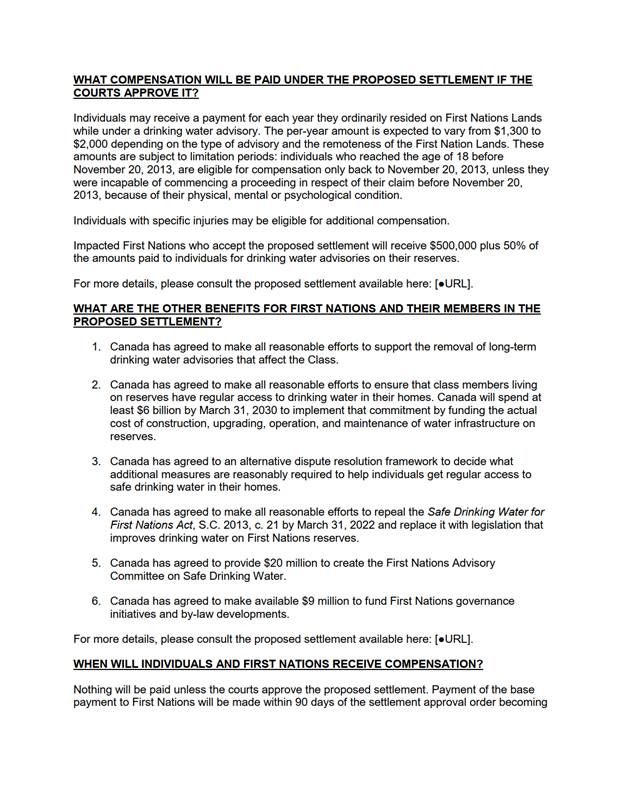 WHAT COMPENSATION WILL BE PAID UNDER THE PROPOSED SETTLEMENT IF THE COURTS APPROVE IT?

Individuals may receive a payment for each year they ordinarily resided on First Nations Lands while under a drinking water advisory. The per-year amount is expected to vary from \$1,300 to \$2,000 depending on the type of advisory and the remoteness of the First Nation Lands. These amounts are subject to limitation periods: individuals who reached the age of 18 before November 20, 2013, are eligible for compensation only back to November 20, 2013, unless they were incapable of commencing a proceeding in respect of their claim before November 20, 2013, because of their physical, mental or psychological condition.

Individuals with specific injuries may be eligible for additional compensation.

Impacted First Nations who accept the proposed settlement will receive \$500,000 plus 50% of the amounts paid to individuals for drinking water advisories on their reserves.

For more details, please consult the proposed settlement available here: [●URL].

WHAT ARE THE OTHER BENEFITS FOR FIRST NATIONS AND THEIR MEMBERS IN THE PROPOSED SETTLEMENT?

1. Canada has agreed to make all reasonable efforts to support the removal of long-term drinking water advisories that affect the Class.

2. Canada has agreed to make all reasonable efforts to ensure that class members living on reserves have regular access to drinking water in their homes. Canada will spend at least \$6 billion by March 31, 2030 to implement that commitment by funding the actual cost of construction, upgrading, operation, and maintenance of water infrastructure on reserves.

3. Canada has agreed to an alternative dispute resolution framework to decide what additional measures are reasonably required to help individuals get regular access to safe drinking water in their homes.

4. Canada has agreed to make all reasonable efforts to repeal the Safe Drinking Water for First Nations Act, S.C. 2013, c. 21 by March 31, 2022 and replace it with legislation that improves drinking water on First Nations reserves.

5. Canada has agreed to provide \$20 million to create the First Nations Advisory Committee on Safe Drinking Water.

6. Canada has agreed to make available \$9 million to fund First Nations governance initiatives and by-law developments.

For more details, please consult the proposed settlement available here: [●URL].

WHEN WILL INDIVIDUALS AND FIRST NATIONS RECEIVE COMPENSATION?

Nothing will be paid unless the courts approve the proposed settlement. Payment of the base payment to First Nations will be made within 90 days of the settlement approval order becoming